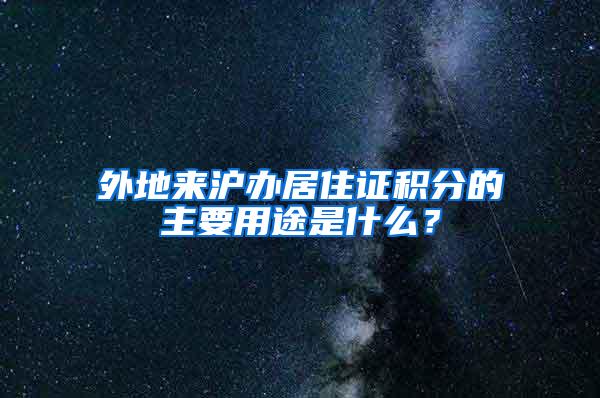 外地来沪办居住证积分的主要用途是什么？